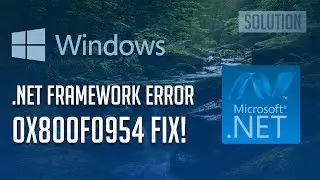 SOLUTION

Windows

.NET FRAMEWORK ERROR
0X800F0954 FIX!

Microsoft®
.NET